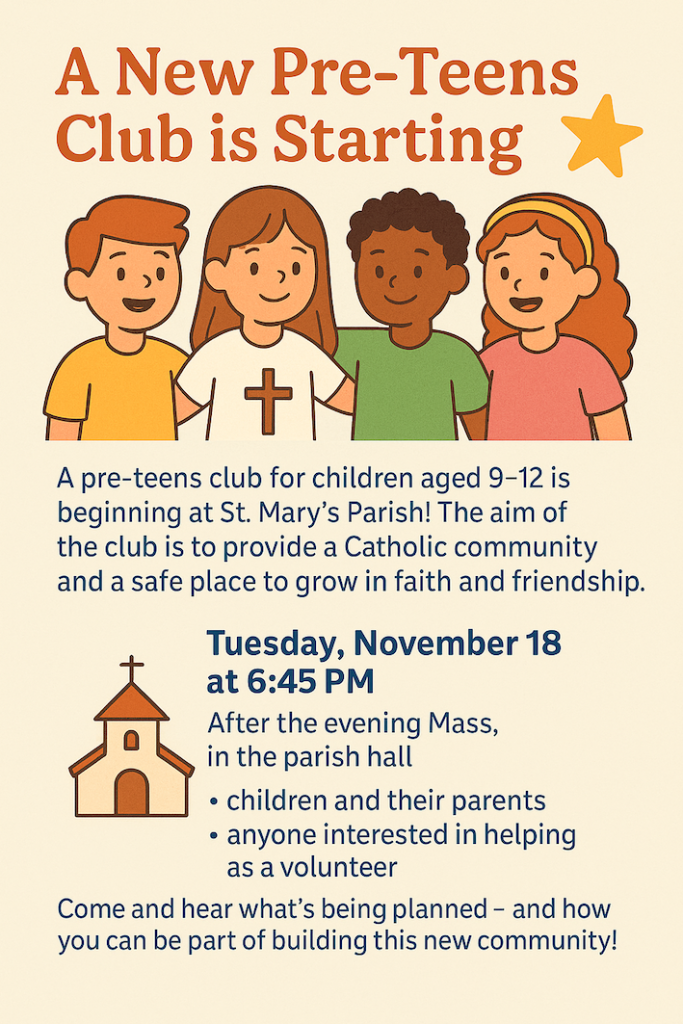 A New Pre-Teens Club is Starting

A pre-teens club for children aged 9–12 is beginning at St. Mary's Parish! The aim of the club is to provide a Catholic community and a safe place to grow in faith and friendship.

Tuesday, November 18 at 6:45 PM

After the evening Mass, in the parish hall

• children and their parents
• anyone interested in helping as a volunteer

Come and hear what's being planned – and how you can be part of building this new community!